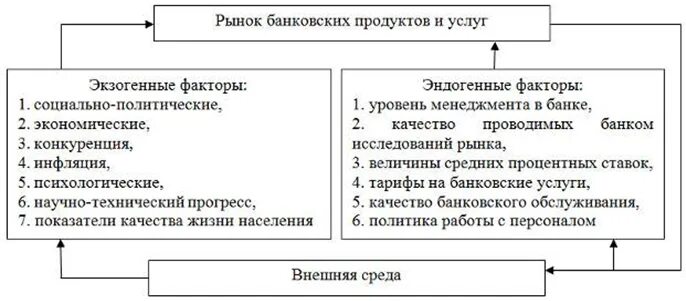 Рынок банковских продуктов и услуг

Экзогенные факторы:
1. социально-политические,
2. экономические,
3. конкуренция,
4. инфляция,
5. психологические,
6. научно-технический прогресс,
7. показатели качества жизни населения

Эндогенные факторы:
1. уровень менеджмента в банке,
2. качество проводимых банком исследований рынка,
3. величины средних процентных ставок,
4. тарифы на банковские услуги,
5. качество банковского обслуживания,
6. политика работы с персоналом

Внешняя среда